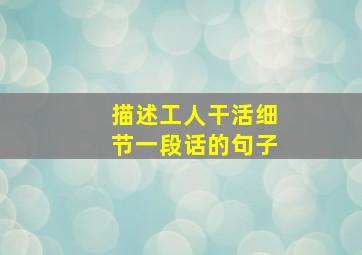 描述工人干活细节一段话的句子